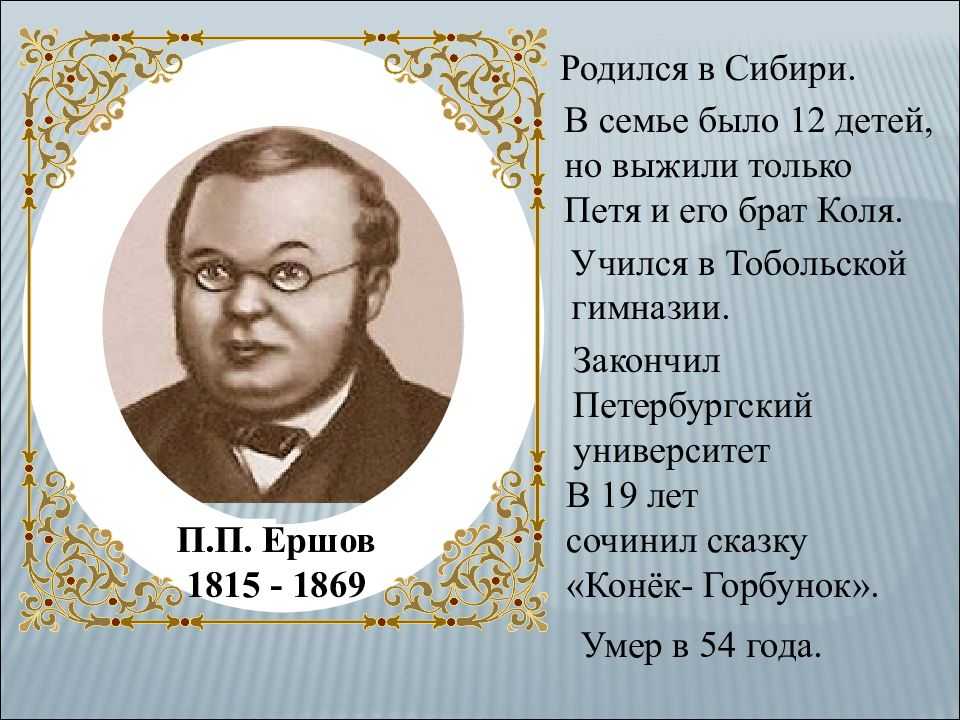 П.П. Ершов
1815 - 1869

Родился в Сибири.

В семье было 12 детей, но выжили только Петя и его брат Коля.

Учился в Тобольской гимназии.

Закончил Петербургский университет

В 19 лет сочинил сказку «Конёк- Горбунок».

Умер в 54 года.